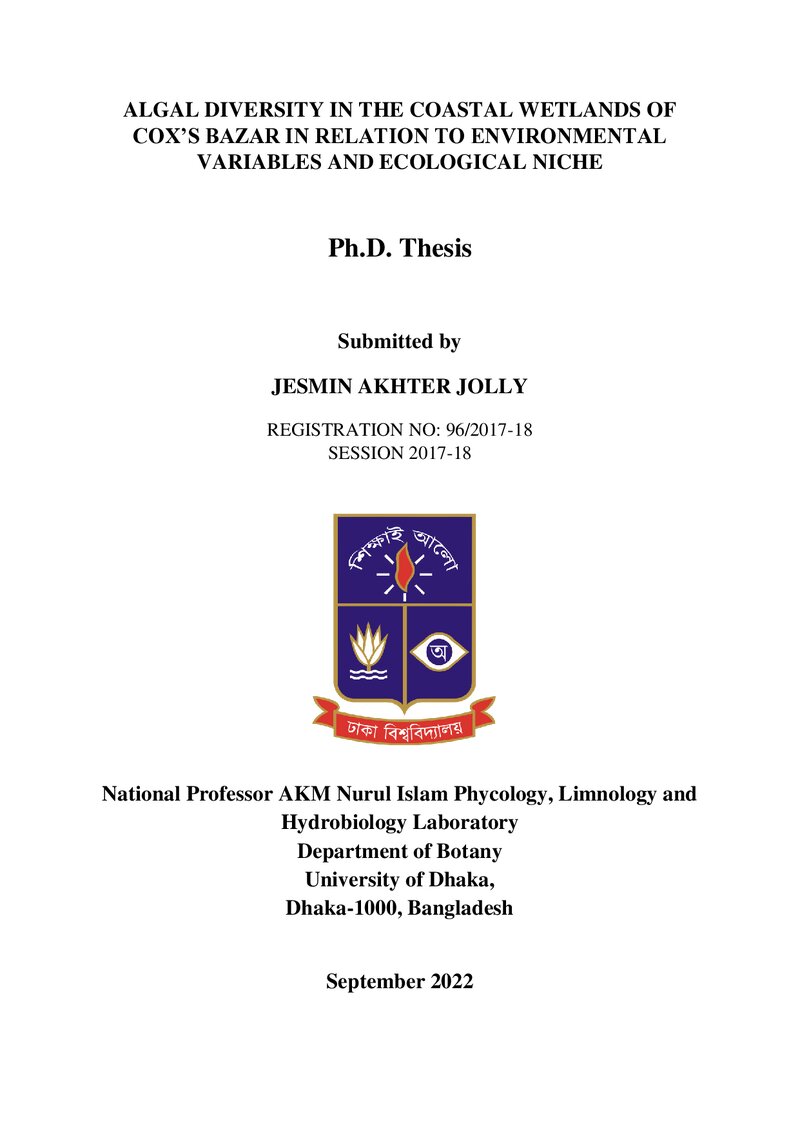 ALGAL DIVERSITY IN THE COASTAL WETLANDS OF COX'S BAZAR IN RELATION TO ENVIRONMENTAL VARIABLES AND ECOLOGICAL NICHE

Ph.D. Thesis

Submitted by

JESMIN AKHTER JOLLY

REGISTRATION NO: 96/2017-18
SESSION 2017-18

শিক্ষাই আলো

অ

ঢাকা বিশ্ববিদ্যালয়

National Professor AKM Nurul Islam Phycology, Limnology and Hydrobiology Laboratory
Department of Botany
University of Dhaka,
Dhaka-1000, Bangladesh

September 2022